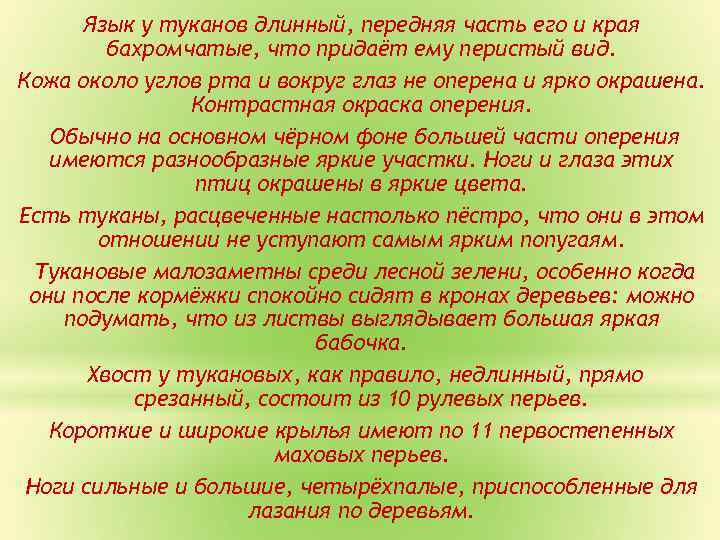 Язык у туканов длинный, передняя часть его и края бахромчатые, что придаёт ему перистый вид.

Кожа около углов рта и вокруг глаз не оперена и ярко окрашена. Контрастная окраска оперения.

Обычно на основном чёрном фоне большей части оперения имеются разнообразные яркие участки. Ноги и глаза этих птиц окрашены в яркие цвета.

Есть туканы, расцвеченные настолько пёстро, что они в этом отношении не уступают самым ярким попугаям.

Тукановые малозаметны среди лесной зелени, особенно когда они после кормёжки спокойно сидят в кронах деревьев: можно подумать, что из листвы выглядывает большая яркая бабочка.

Хвост у тукановых, как правило, недлинный, прямо срезанный, состоит из 10 рулевых перьев.

Короткие и широкие крылья имеют по 11 первостепенных маховых перьев.

Ноги сильные и большие, четырёхпалые, приспособленные для лазания по деревьям.